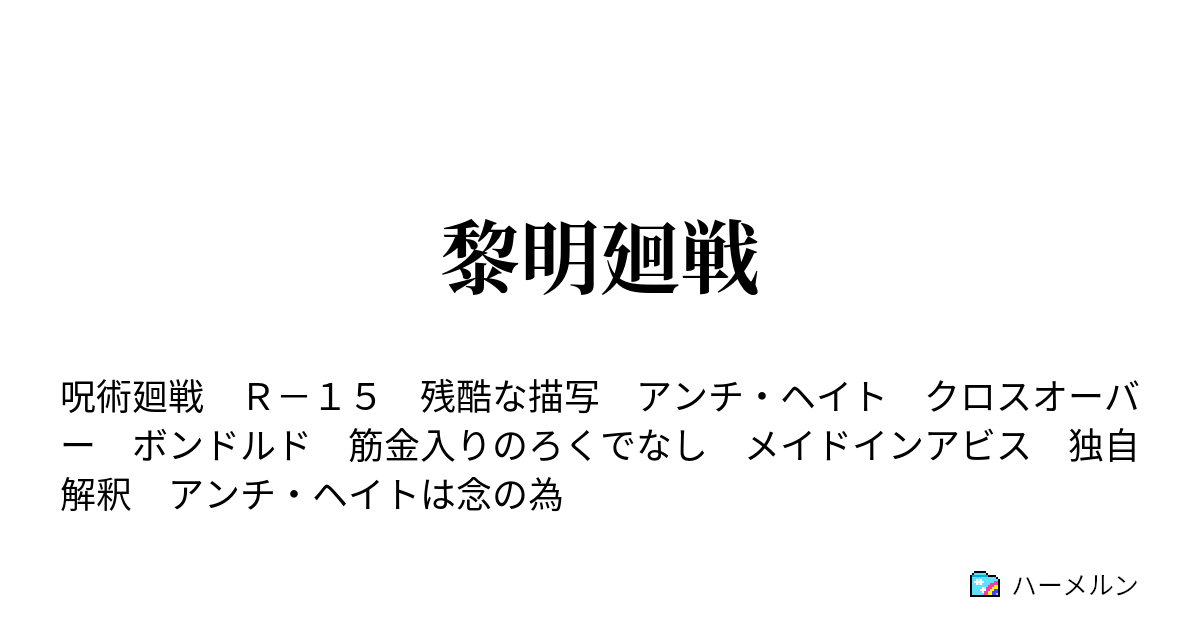 黎明廻戦

呪術廻戦　Ｒ－１５　残酷な描写　アンチ・ヘイト　クロスオーバー　ボンドルド　筋金入りのろくでなし　メイドインアビス　独自解釈　アンチ・ヘイトは念の為

ハーメルン